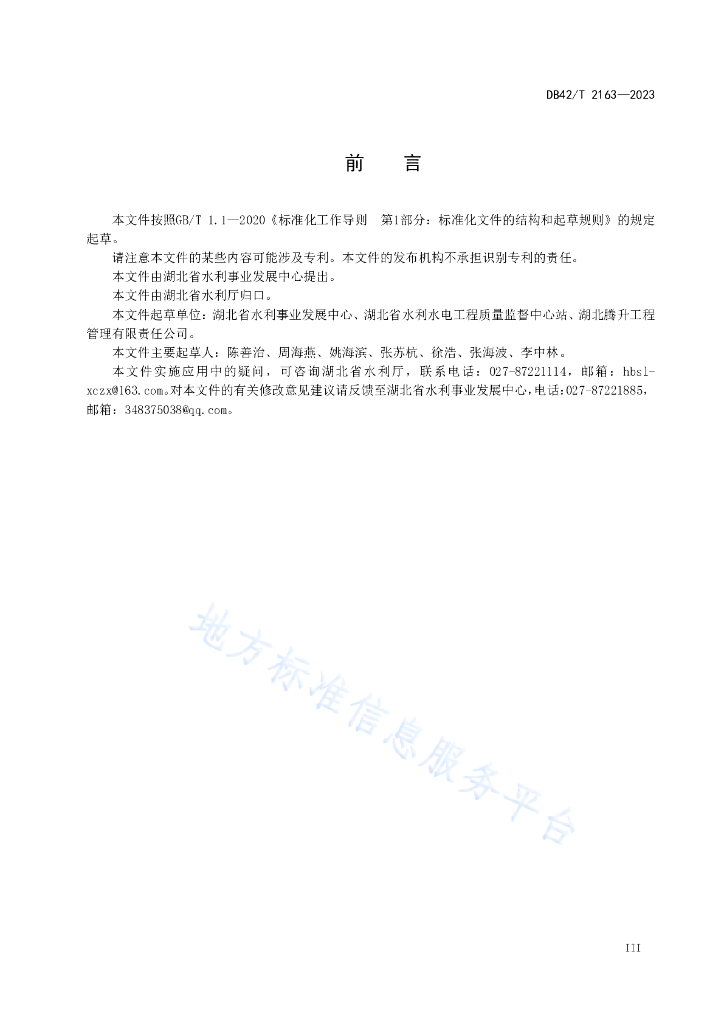 DB42/T 2163—2023

前　言

本文件按照GB/T 1.1—2020《标准化工作导则　第1部分：标准化文件的结构和起草规则》的规定起草。

请注意本文件的某些内容可能涉及专利。本文件的发布机构不承担识别专利的责任。

本文件由湖北省水利事业发展中心提出。

本文件由湖北省水利厅归口。

本文件起草单位：湖北省水利事业发展中心、湖北省水利水电工程质量监督中心站、湖北腾升工程管理有限责任公司。

本文件主要起草人：陈善治、周海燕、姚海滨、张苏杭、徐浩、张海波、李中林。

本文件实施应用中的疑问，可咨询湖北省水利厅，联系电话：027-87221114，邮箱：hbsl-xczx@163.com。对本文件的有关修改意见建议请反馈至湖北省水利事业发展中心，电话：027-87221885，邮箱：348375038@qq.com。

地方标准信息服务平台

III